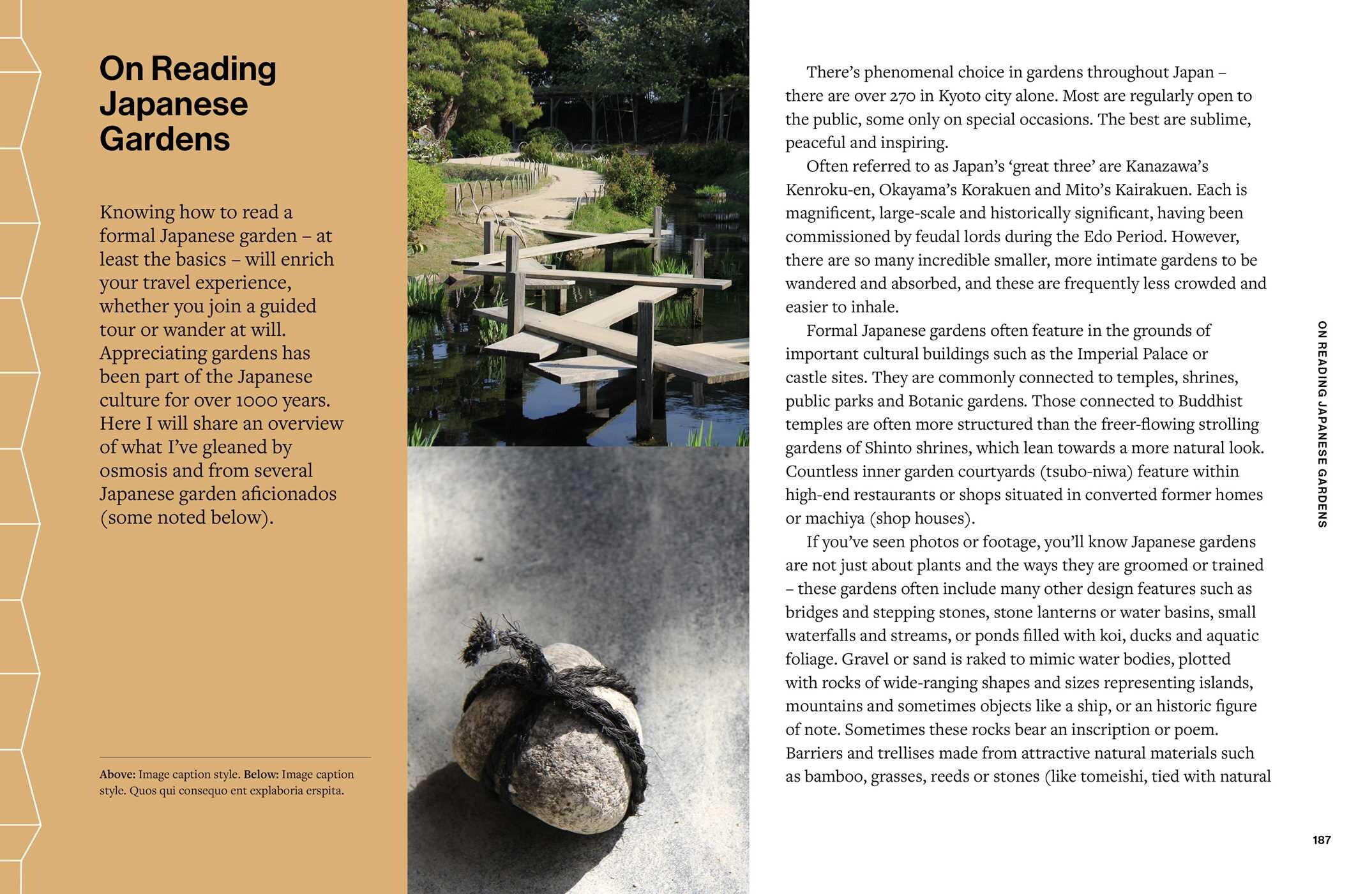 On Reading Japanese Gardens

Knowing how to read a formal Japanese garden – at least the basics – will enrich your travel experience, whether you join a guided tour or wander at will. Appreciating gardens has been part of the Japanese culture for over 1000 years. Here I will share an overview of what I've gleaned by osmosis and from several Japanese garden aficionados (some noted below).

Above: Image caption style. Below: Image caption style. Quos qui consequo ent explaboria erspita.

There's phenomenal choice in gardens throughout Japan – there are over 270 in Kyoto city alone. Most are regularly open to the public, some only on special occasions. The best are sublime, peaceful and inspiring.

Often referred to as Japan's 'great three' are Kanazawa's Kenroku-en, Okayama's Korakuen and Mito's Kairakuen. Each is magnificent, large-scale and historically significant, having been commissioned by feudal lords during the Edo Period. However, there are so many incredible smaller, more intimate gardens to be wandered and absorbed, and these are frequently less crowded and easier to inhale.

Formal Japanese gardens often feature in the grounds of important cultural buildings such as the Imperial Palace or castle sites. They are commonly connected to temples, shrines, public parks and Botanic gardens. Those connected to Buddhist temples are often more structured than the freer-flowing strolling gardens of Shinto shrines, which lean towards a more natural look. Countless inner garden courtyards (tsubo-niwa) feature within high-end restaurants or shops situated in converted former homes or machiya (shop houses).

If you've seen photos or footage, you'll know Japanese gardens are not just about plants and the ways they are groomed or trained – these gardens often include many other design features such as bridges and stepping stones, stone lanterns or water basins, small waterfalls and streams, or ponds filled with koi, ducks and aquatic foliage. Gravel or sand is raked to mimic water bodies, plotted with rocks of wide-ranging shapes and sizes representing islands, mountains and sometimes objects like a ship, or an historic figure of note. Sometimes these rocks bear an inscription or poem. Barriers and trellises made from attractive natural materials such as bamboo, grasses, reeds or stones (like tomeishi, tied with natural

ON READING JAPANESE GARDENS

187